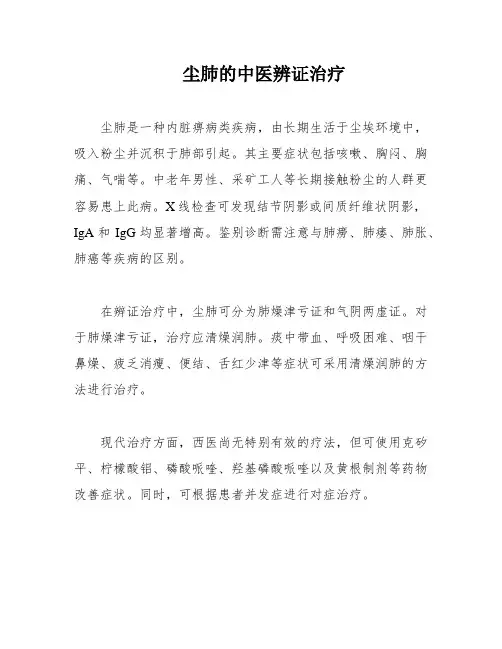 尘肺的中医辨证治疗

尘肺是一种内脏痹病类疾病，由长期生活于尘埃环境中，吸入粉尘并沉积于肺部引起。其主要症状包括咳嗽、胸闷、胸痛、气喘等。中老年男性、采矿工人等长期接触粉尘的人群更容易患上此病。X线检查可发现结节阴影或间质纤维状阴影，IgA 和 IgG 均显著增高。鉴别诊断需注意与肺痨、肺痿、肺胀、肺癌等疾病的区别。

在辨证治疗中，尘肺可分为肺燥津亏证和气阴两虚证。对于肺燥津亏证，治疗应清燥润肺。痰中带血、呼吸困难、咽干鼻燥、疲乏消瘦、便结、舌红少津等症状可采用清燥润肺的方法进行治疗。

现代治疗方面，西医尚无特别有效的疗法，但可使用克矽平、柠檬酸铝、磷酸哌喹、羟基磷酸哌喹以及黄根制剂等药物改善症状。同时，可根据患者并发症进行对症治疗。